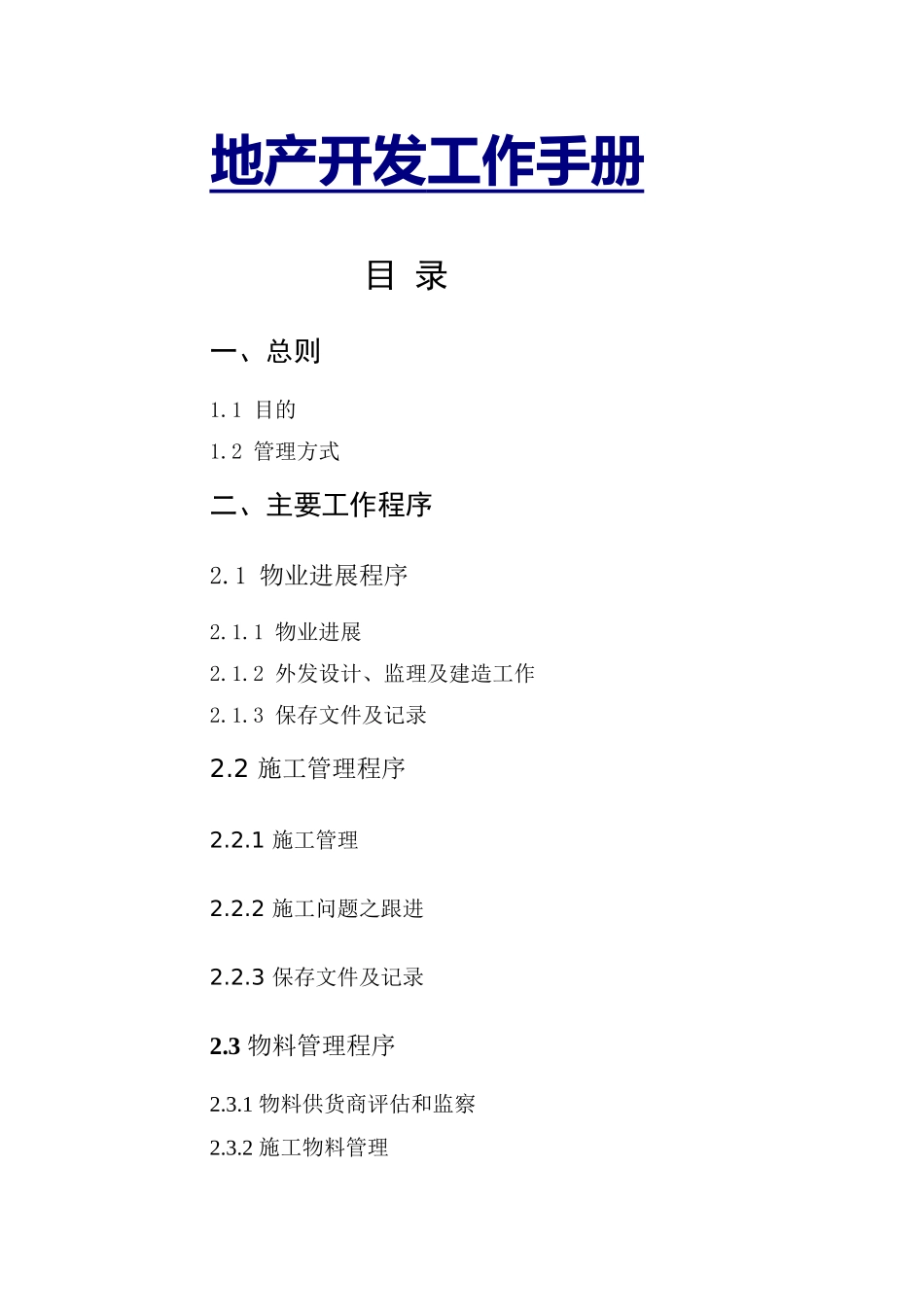 地产开发工作手册

目 录

一、总则

1.1 目的

1.2 管理方式

二、主要工作程序

2.1 物业进展程序

2.1.1 物业进展

2.1.2 外发设计、监理及建造工作

2.1.3 保存文件及记录

2.2 施工管理程序

2.2.1 施工管理

2.2.2 施工问题之跟进

2.2.3 保存文件及记录

2.3 物料管理程序

2.3.1 物料供货商评估和监察

2.3.2 施工物料管理